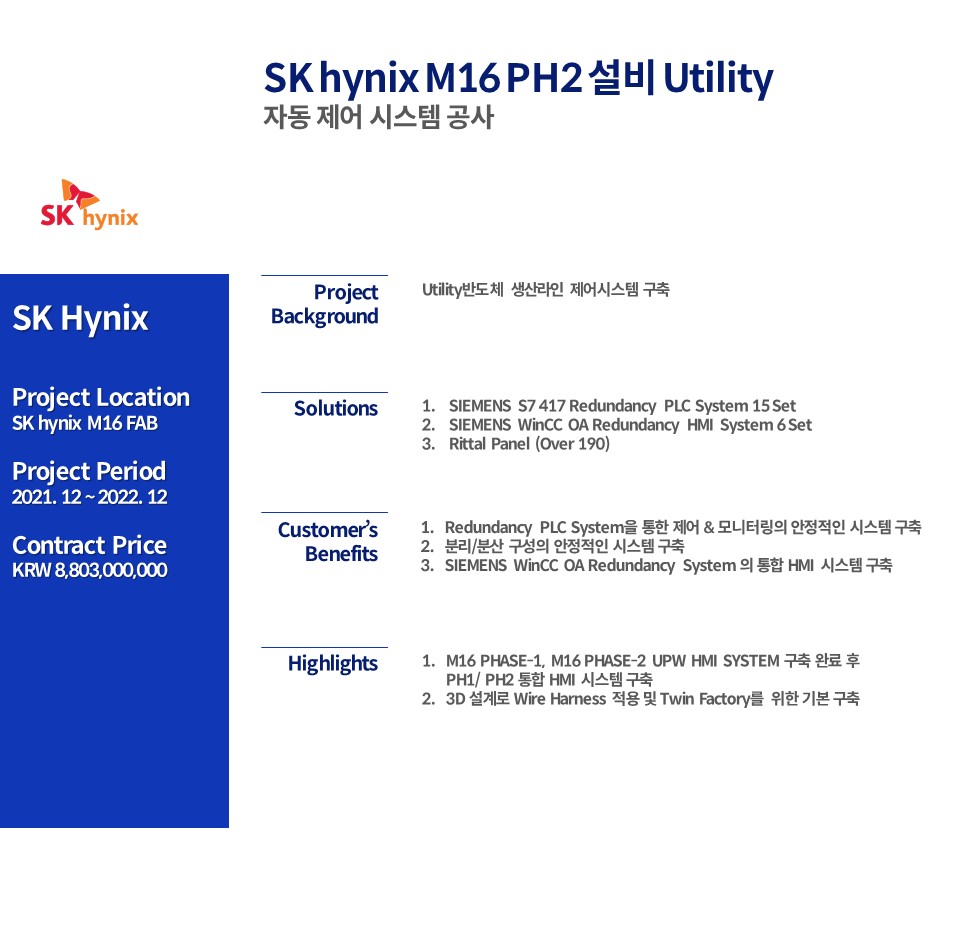 SK hynix M16 PH2 설비 Utility
자동 제어 시스템 공사

SK hynix

SK Hynix

Project Location
SK hynix M16 FAB

Project Period
2021. 12 ~ 2022. 12

Contract Price
KRW 8,803,000,000

Project Background

Utility반도체 생산라인 제어시스템 구축

Solutions

1. SIEMENS S7 417 Redundancy PLC System 15 Set
2. SIEMENS WinCC OA Redundancy HMI System 6 Set
3. Rittal Panel (Over 190)

Customer's Benefits

1. Redundancy PLC System을 통한 제어 & 모니터링의 안정적인 시스템 구축
2. 분리/분산 구성의 안정적인 시스템 구축
3. SIEMENS WinCC OA Redundancy System 의 통합 HMI 시스템 구축

Highlights

1. M16 PHASE-1, M16 PHASE-2 UPW HMI SYSTEM 구축 완료 후 PH1/ PH2 통합 HMI 시스템 구축
2. 3D 설계로 Wire Harness 적용 및 Twin Factory를 위한 기본 구축